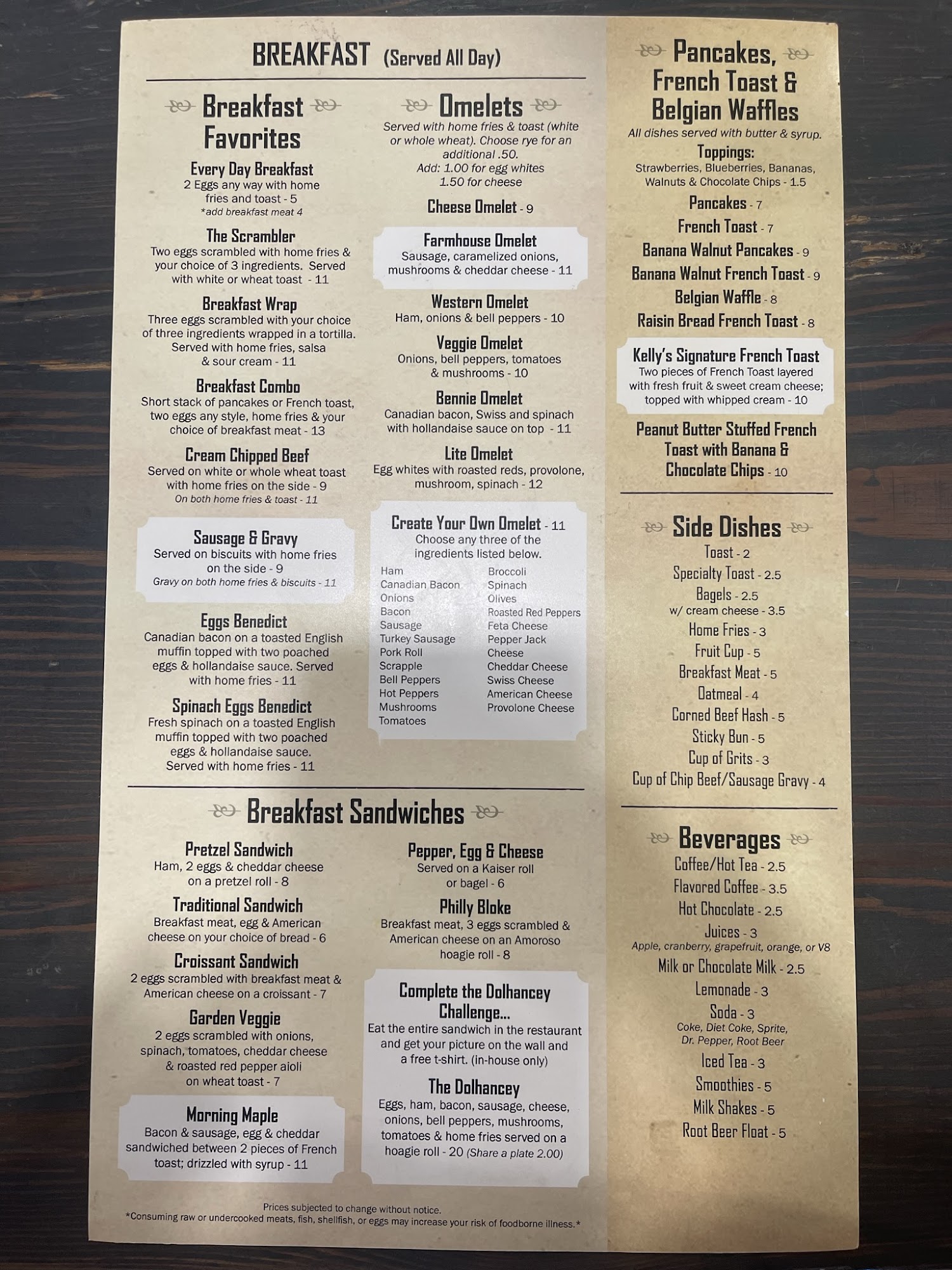 BREAKFAST (Served All Day)

Breakfast Favorites

Every Day Breakfast
2 Eggs any way with home fries and toast - 5
*add breakfast meat 4

The Scrambler
Two eggs scrambled with home fries & your choice of 3 ingredients. Served with white or wheat toast - 11

Breakfast Wrap
Three eggs scrambled with your choice of three ingredients wrapped in a tortilla. Served with home fries, salsa & sour cream - 11

Breakfast Combo
Short stack of pancakes or French toast, two eggs any style, home fries & your choice of breakfast meat - 13

Cream Chipped Beef
Served on white or whole wheat toast with home fries on the side - 9
On both home fries & toast - 11

Sausage & Gravy
Served on biscuits with home fries on the side - 9
Gravy on both home fries & biscuits - 11

Eggs Benedict
Canadian bacon on a toasted English muffin topped with two poached eggs & hollandaise sauce. Served with home fries - 11

Spinach Eggs Benedict
Fresh spinach on a toasted English muffin topped with two poached eggs & hollandaise sauce. Served with home fries - 11

Omelets
Served with home fries & toast (white or whole wheat). Choose rye for an additional .50.
Add: 1.00 for egg whites
1.50 for cheese

Cheese Omelet - 9

Farmhouse Omelet
Sausage, caramelized onions, mushrooms & cheddar cheese - 11

Western Omelet
Ham, onions & bell peppers - 10

Veggie Omelet
Onions, bell peppers, tomatoes & mushrooms - 10

Bennie Omelet
Canadian bacon, Swiss and spinach with hollandaise sauce on top - 11

Lite Omelet
Egg whites with roasted reds, provolone, mushroom, spinach - 12

Create Your Own Omelet - 11
Choose any three of the ingredients listed below.
Ham
Canadian Bacon
Onions
Bacon
Sausage
Turkey Sausage
Pork Roll
Scrapple
Bell Peppers
Hot Peppers
Mushrooms
Tomatoes
Broccoli
Spinach
Olives
Roasted Red Peppers
Feta Cheese
Pepper Jack Cheese
Cheddar Cheese
Swiss Cheese
American Cheese
Provolone Cheese

Breakfast Sandwiches

Pretzel Sandwich
Ham, 2 eggs & cheddar cheese on a pretzel roll - 8

Traditional Sandwich
Breakfast meat, egg & American cheese on your choice of bread - 6

Croissant Sandwich
2 eggs scrambled with breakfast meat & American cheese on a croissant - 7

Garden Veggie
2 eggs scrambled with onions, spinach, tomatoes, cheddar cheese & roasted red pepper aioli on wheat toast - 7

Morning Maple
Bacon & sausage, egg & cheddar sandwiched between 2 pieces of French toast; drizzled with syrup - 11

Pepper, Egg & Cheese
Served on a Kaiser roll or bagel - 6

Philly Bloke
Breakfast meat, 3 eggs scrambled & American cheese on an Amoroso hoagie roll - 8

Complete the Dolhancey Challenge...
Eat the entire sandwich in the restaurant and get your picture on the wall and a free t-shirt. (in-house only)

The Dolhancey
Eggs, ham, bacon, sausage, cheese, onions, bell peppers, mushrooms, tomatoes & home fries served on a hoagie roll - 20 (Share a plate 2.00)

Prices subjected to change without notice.
*Consuming raw or undercooked meats, fish, shellfish, or eggs may increase your risk of foodborne illness.*

Pancakes, French Toast & Belgian Waffles
All dishes served with butter & syrup.
Toppings:
Strawberries, Blueberries, Bananas, Walnuts & Chocolate Chips - 1.5
Pancakes - 7
French Toast - 7
Banana Walnut Pancakes - 9
Banana Walnut French Toast - 9
Belgian Waffle - 8
Raisin Bread French Toast - 8

Kelly's Signature French Toast
Two pieces of French Toast layered with fresh fruit & sweet cream cheese; topped with whipped cream - 10

Peanut Butter Stuffed French Toast with Banana & Chocolate Chips - 10

Side Dishes
Toast - 2
Specialty Toast - 2.5
Bagels - 2.5
w/ cream cheese - 3.5
Home Fries - 3
Fruit Cup - 5
Breakfast Meat - 5
Oatmeal - 4
Corned Beef Hash - 5
Sticky Bun - 5
Cup of Grits - 3
Cup of Chip Beef/Sausage Gravy - 4

Beverages
Coffee/Hot Tea - 2.5
Flavored Coffee - 3.5
Hot Chocolate - 2.5
Juices - 3
Apple, cranberry, grapefruit, orange, or V8
Milk or Chocolate Milk - 2.5
Lemonade - 3
Soda - 3
Coke, Diet Coke, Sprite, Dr. Pepper, Root Beer
Iced Tea - 3
Smoothies - 5
Milk Shakes - 5
Root Beer Float - 5